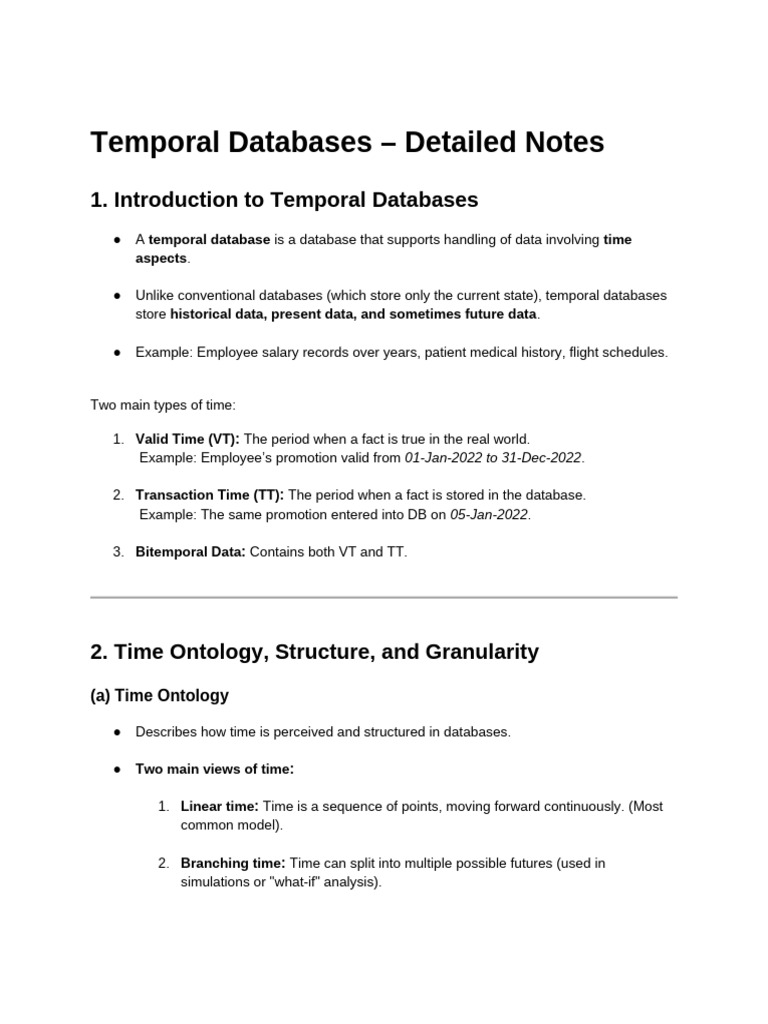 Temporal Databases – Detailed Notes

1. Introduction to Temporal Databases

● A temporal database is a database that supports handling of data involving time aspects.

● Unlike conventional databases (which store only the current state), temporal databases store historical data, present data, and sometimes future data.

● Example: Employee salary records over years, patient medical history, flight schedules.

Two main types of time:

1. Valid Time (VT): The period when a fact is true in the real world.
Example: Employee's promotion valid from 01-Jan-2022 to 31-Dec-2022.

2. Transaction Time (TT): The period when a fact is stored in the database.
Example: The same promotion entered into DB on 05-Jan-2022.

3. Bitemporal Data: Contains both VT and TT.

2. Time Ontology, Structure, and Granularity

(a) Time Ontology

● Describes how time is perceived and structured in databases.

● Two main views of time:

1. Linear time: Time is a sequence of points, moving forward continuously. (Most common model).

2. Branching time: Time can split into multiple possible futures (used in simulations or "what-if" analysis).